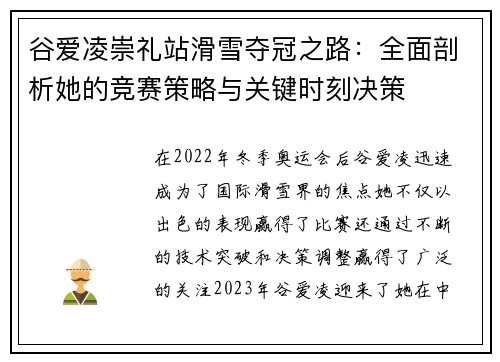 谷爱凌崇礼站滑雪夺冠之路：全面剖析她的竞赛策略与关键时刻决策

在2022年冬季奥运会后谷爱凌迅速成为了国际滑雪界的焦点她不仅以出色的表现赢得了比赛还通过不断的技术突破和决策调整赢得了广泛的关注2023年谷爱凌迎来了她在中